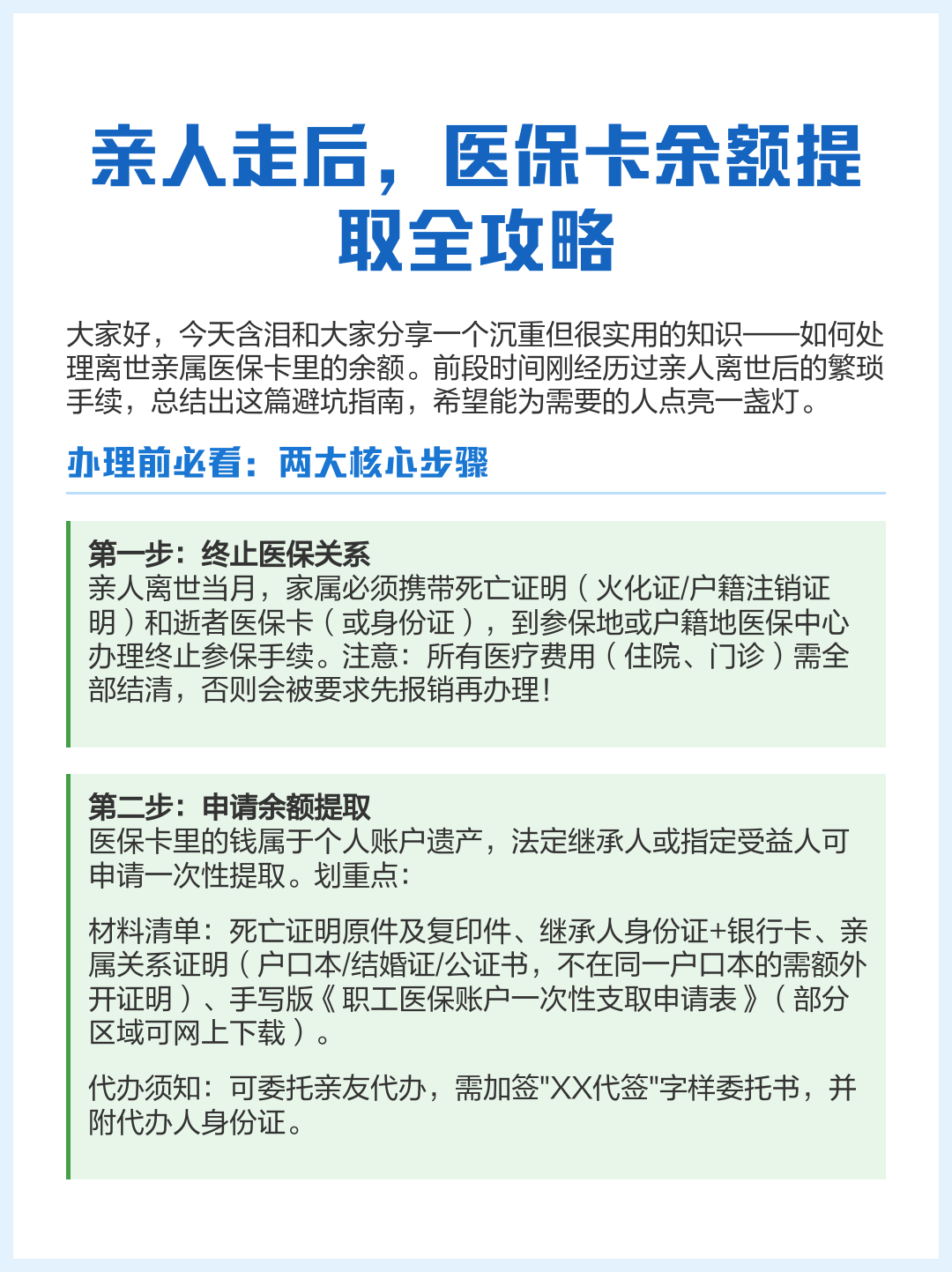 亲人走后，医保卡余额提取全攻略

大家好，今天含泪和大家分享一个沉重但很实用的知识——如何处理离世亲属医保卡里的余额。前段时间刚经历过亲人离世后的繁琐手续，总结出这篇避坑指南，希望能为需要的人点亮一盏灯。

办理前必看：两大核心步骤

第一步：终止医保关系
亲人离世当月，家属必须携带死亡证明（火化证/户籍注销证明）和逝者医保卡（或身份证），到参保地或户籍地医保中心办理终止参保手续。注意：所有医疗费用（住院、门诊）需全部结清，否则会被要求先报销再办理！

第二步：申请余额提取
医保卡里的钱属于个人账户遗产，法定继承人或指定受益人可申请一次性提取。划重点：

材料清单：死亡证明原件及复印件、继承人身份证+银行卡、亲属关系证明（户口本/结婚证/公证书，不在同一户口本的需额外开证明）、手写版《职工医保账户一次性支取申请表》（部分区域可网上下载）。

代办须知：可委托亲友代办，需加签"XX代签"字样委托书，并附代办人身份证。